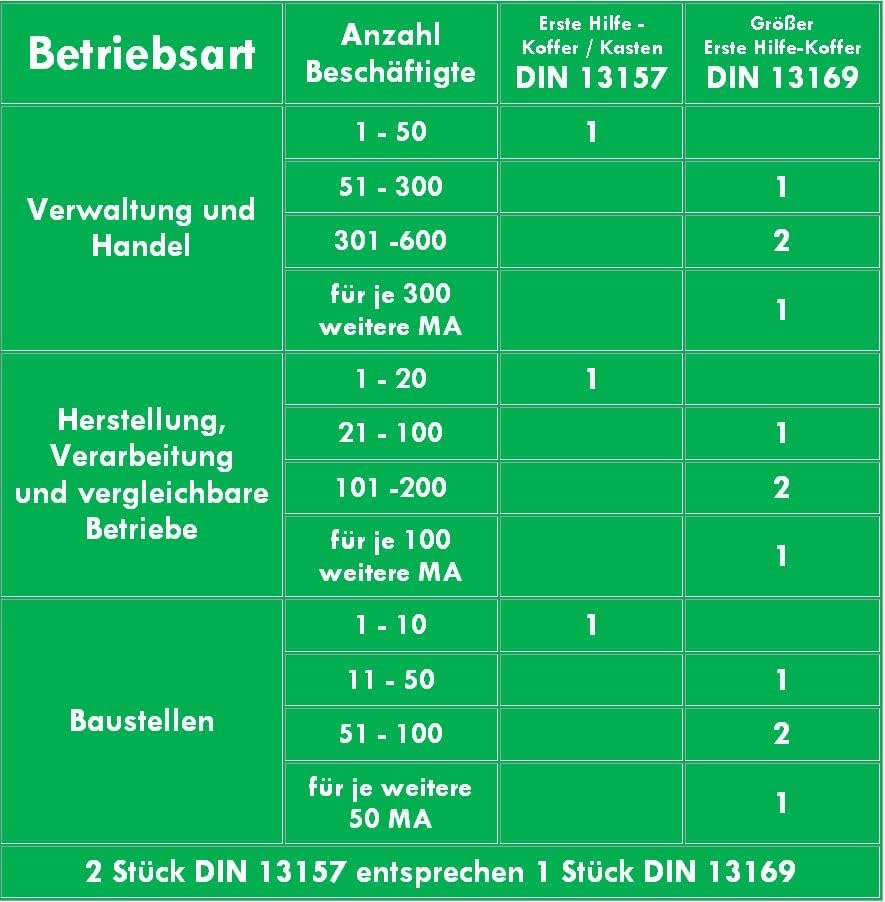 | Betriebsart | Anzahl Beschäftigte | Erste Hilfe - Koffer / Kasten DIN 13157 | Größer Erste Hilfe-Koffer DIN 13169 |
|---|---|---|---|
| Verwaltung und Handel | 1 - 50 | 1 | |
| | 51 - 300 | | 1 |
| | 301 -600 | | 2 |
| | für je 300 weitere MA | | 1 |
| Herstellung, Verarbeitung und vergleichbare Betriebe | 1 - 20 | 1 | |
| | 21 - 100 | | 1 |
| | 101 -200 | | 2 |
| | für je 100 weitere MA | | 1 |
| Baustellen | 1 - 10 | 1 | |
| | 11 - 50 | | 1 |
| | 51 - 100 | | 2 |
| | für je weitere 50 MA | | 1 |

2 Stück DIN 13157 entsprechen 1 Stück DIN 13169